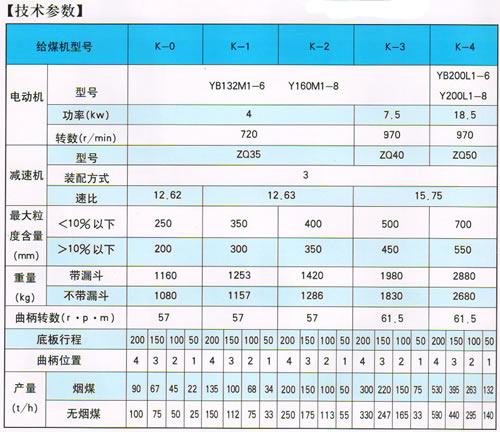 【技术参数】

| 给煤机型号 | | K-0 | | | | K-1 | | | | K-2 | | | | K-3 | | | | K-4 | | | |
|---|---|---|---|---|---|---|---|---|---|---|---|---|---|---|---|---|---|---|---|---|---|
| 电动机 | 型号 | YB132M1-6 Y160M1-8 | | | | | | | | | | | | | | | | YB200L1-6 Y200L1-8 | | | |
| | 功率(kw) | 4 | | | | | | | | | | | | 7.5 | | | | 18.5 | | | |
| | 转数(r/min) | 720 | | | | | | | | | | | | 970 | | | | 970 | | | |
| 减速机 | 型号 | ZQ35 | | | | | | | | | | | | ZQ40 | | | | ZQ50 | | | |
| | 装配方式 | 3 | | | | | | | | | | | | | | | | | | | |
| | 速比 | 12.62 | | | | 12.63 | | | | | | | | 15.75 | | | | | | | |
| 最大粒度含量(mm) | <10%以下 | 250 | | | | 350 | | | | 400 | | | | 500 | | | | 700 | | | |
| | >10%以下 | 200 | | | | 300 | | | | 350 | | | | 450 | | | | 550 | | | |
| 重量(kg) | 带漏斗 | 1160 | | | | 1253 | | | | 1420 | | | | 1980 | | | | 2880 | | | |
| | 不带漏斗 | 1080 | | | | 1157 | | | | 1286 | | | | 1830 | | | | 2680 | | | |
| 曲柄转数(r·p·m) | | 57 | | | | 57 | | | | 57 | | | | 61.5 | | | | 61.5 | | | |
| 底板行程 | | 200 | 150 | 100 | 50 | 200 | 150 | 100 | 50 | 200 | 150 | 100 | 50 | 200 | 150 | 100 | 50 | 200 | 150 | 100 | 50 |
| 曲柄位置 | | 4 | 3 | 2 | 1 | 4 | 3 | 2 | 1 | 4 | 3 | 2 | 1 | 4 | 3 | 2 | 1 | 4 | 3 | 2 | 1 |
| 产量(t/h) | 烟煤 | 90 | 67 | 45 | 22 | 135 | 100 | 68 | 34 | 200 | 150 | 100 | 50 | 300 | 220 | 150 | 75 | 530 | 395 | 263 | 132 |
| | 无烟煤 | 100 | 75 | 50 | 25 | 150 | 112 | 75 | 33 | 250 | 175 | 113 | 55 | 330 | 247 | 165 | 33 | 590 | 440 | 295 | 140 |